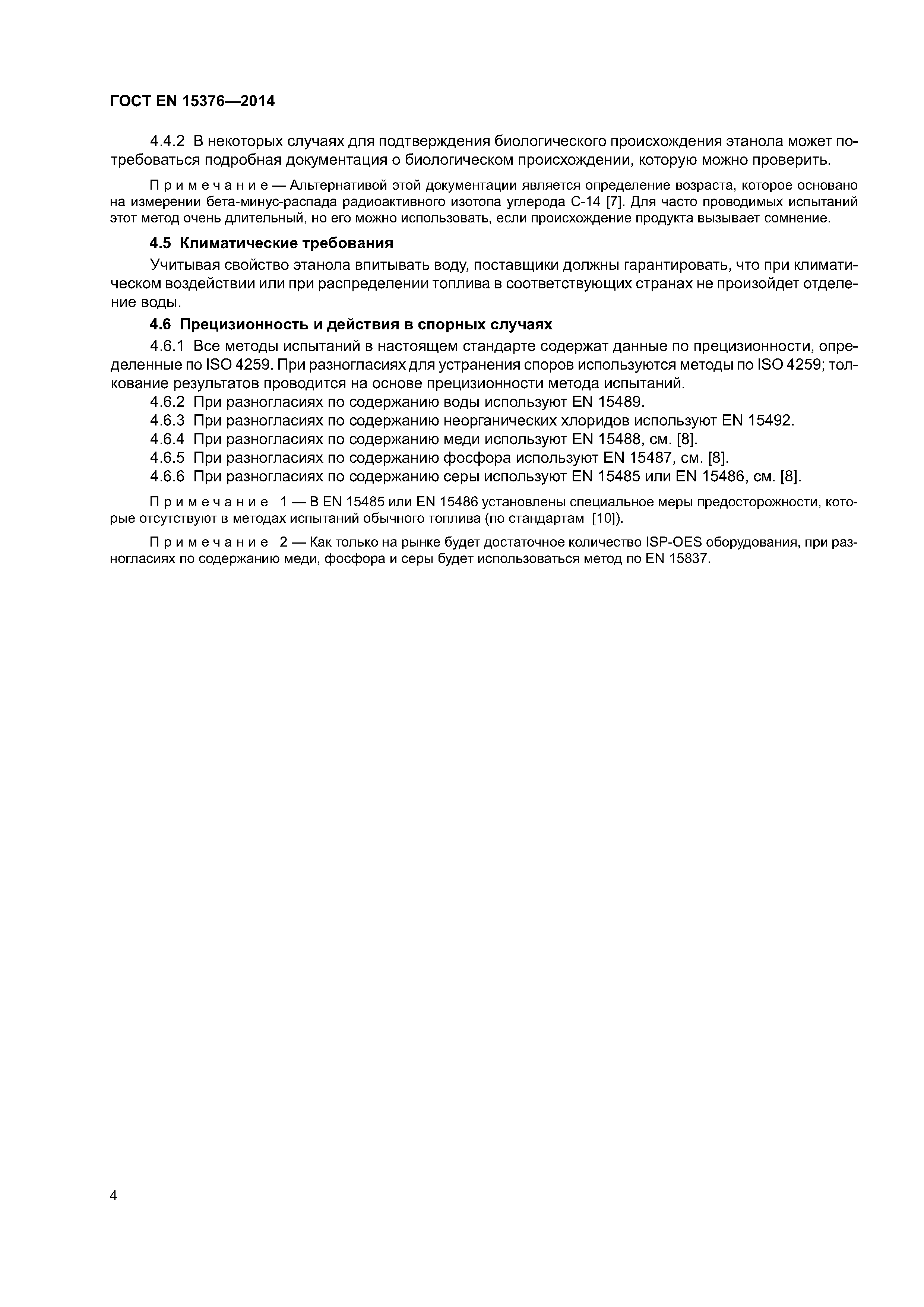 ГОСТ EN 15376—2014

4.4.2 В некоторых случаях для подтверждения биологического происхождения этанола может потребоваться подробная документация о биологическом происхождении, которую можно проверить.

Примечание — Альтернативой этой документации является определение возраста, которое основано на измерении бета-минус-распада радиоактивного изотопа углерода С-14 [7]. Для часто проводимых испытаний этот метод очень длительный, но его можно использовать, если происхождение продукта вызывает сомнение.

4.5 Климатические требования

Учитывая свойство этанола впитывать воду, поставщики должны гарантировать, что при климатическом воздействии или при распределении топлива в соответствующих странах не произойдет отделение воды.

4.6 Прецизионность и действия в спорных случаях

4.6.1 Все методы испытаний в настоящем стандарте содержат данные по прецизионности, определенные по ISO 4259. При разногласиях для устранения споров используются методы по ISO 4259; толкование результатов проводится на основе прецизионности метода испытаний.

4.6.2 При разногласиях по содержанию воды используют EN 15489.

4.6.3 При разногласиях по содержанию неорганических хлоридов используют EN 15492.

4.6.4 При разногласиях по содержанию меди используют EN 15488, см. [8].

4.6.5 При разногласиях по содержанию фосфора используют EN 15487, см. [8].

4.6.6 При разногласиях по содержанию серы используют EN 15485 или EN 15486, см. [8].

Примечание 1 — В EN 15485 или EN 15486 установлены специальное меры предосторожности, которые отсутствуют в методах испытаний обычного топлива (по стандартам [10]).

Примечание 2 — Как только на рынке будет достаточное количество ISP-OES оборудования, при разногласиях по содержанию меди, фосфора и серы будет использоваться метод по EN 15837.

4